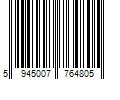 5 945007 764805